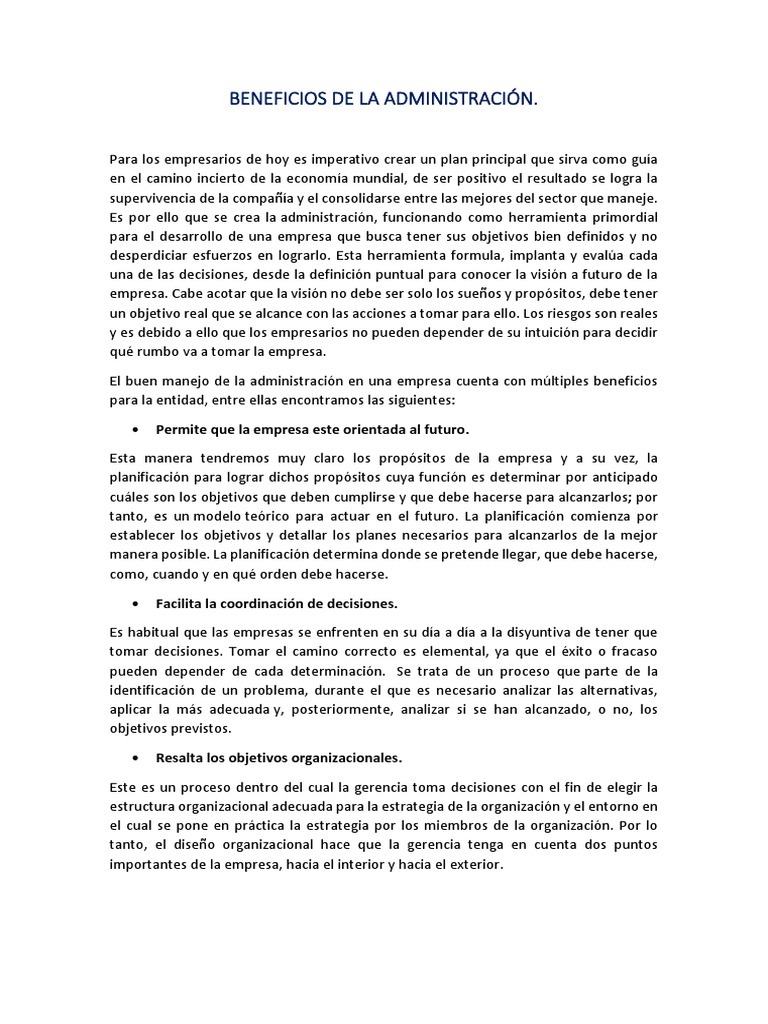 BENEFICIOS DE LA ADMINISTRACIÓN.

Para los empresarios de hoy es imperativo crear un plan principal que sirva como guía en el camino incierto de la economía mundial, de ser positivo el resultado se logra la supervivencia de la compañía y el consolidarse entre las mejores del sector que maneje. Es por ello que se crea la administración, funcionando como herramienta primordial para el desarrollo de una empresa que busca tener sus objetivos bien definidos y no desperdiciar esfuerzos en lograrlo. Esta herramienta formula, implanta y evalúa cada una de las decisiones, desde la definición puntual para conocer la visión a futuro de la empresa. Cabe acotar que la visión no debe ser solo los sueños y propósitos, debe tener un objetivo real que se alcance con las acciones a tomar para ello. Los riesgos son reales y es debido a ello que los empresarios no pueden depender de su intuición para decidir qué rumbo va a tomar la empresa.

El buen manejo de la administración en una empresa cuenta con múltiples beneficios para la entidad, entre ellas encontramos las siguientes:

• Permite que la empresa este orientada al futuro.

Esta manera tendremos muy claro los propósitos de la empresa y a su vez, la planificación para lograr dichos propósitos cuya función es determinar por anticipado cuáles son los objetivos que deben cumplirse y que debe hacerse para alcanzarlos; por tanto, es un modelo teórico para actuar en el futuro. La planificación comienza por establecer los objetivos y detallar los planes necesarios para alcanzarlos de la mejor manera posible. La planificación determina donde se pretende llegar, que debe hacerse, como, cuando y en qué orden debe hacerse.

• Facilita la coordinación de decisiones.

Es habitual que las empresas se enfrenten en su día a día a la disyuntiva de tener que tomar decisiones. Tomar el camino correcto es elemental, ya que el éxito o fracaso pueden depender de cada determinación. Se trata de un proceso que parte de la identificación de un problema, durante el que es necesario analizar las alternativas, aplicar la más adecuada y, posteriormente, analizar si se han alcanzado, o no, los objetivos previstos.

• Resalta los objetivos organizacionales.

Este es un proceso dentro del cual la gerencia toma decisiones con el fin de elegir la estructura organizacional adecuada para la estrategia de la organización y el entorno en el cual se pone en práctica la estrategia por los miembros de la organización. Por lo tanto, el diseño organizacional hace que la gerencia tenga en cuenta dos puntos importantes de la empresa, hacia el interior y hacia el exterior.